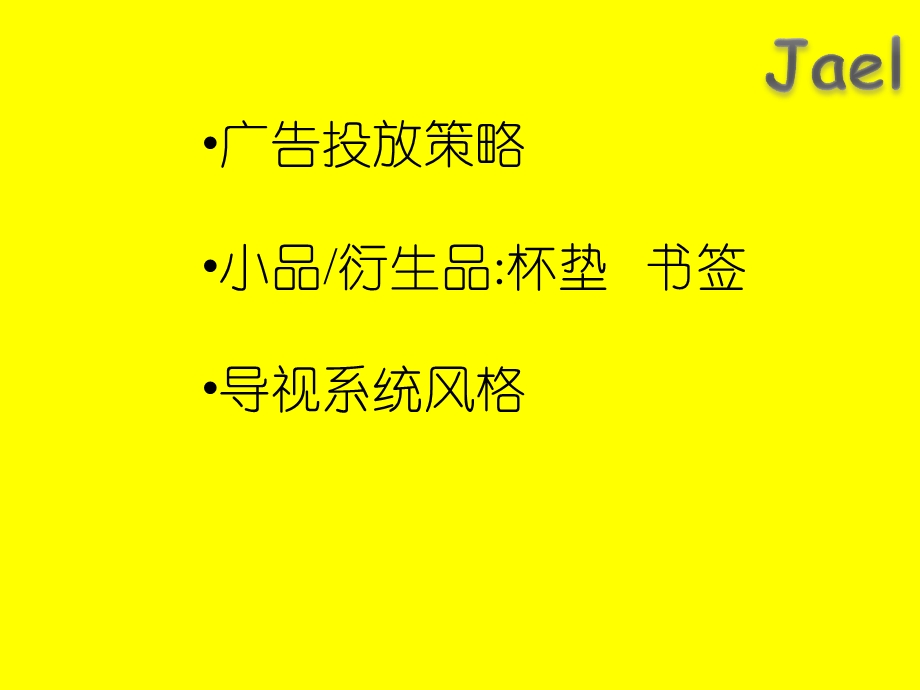 Jael

•广告投放策略

•小品/衍生品:杯垫　书签

•导视系统风格